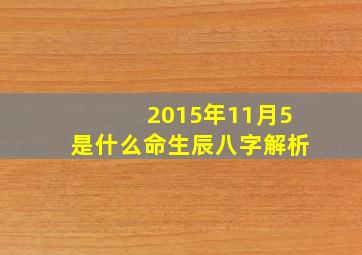 2015年11月5
是什么命生辰八字解析